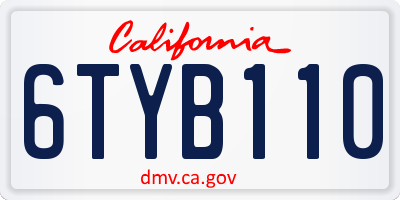 California

6TYB110

dmv.ca.gov